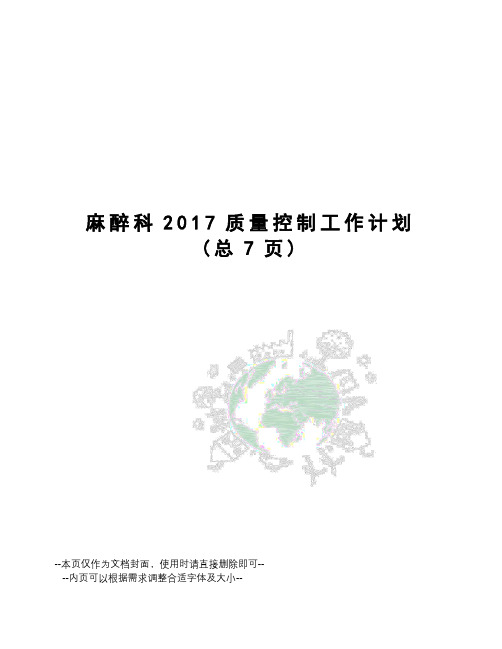 麻醉科 2017 质量控制工作计划
（总 7 页）

--本页仅作为文档封面，使用时请直接删除即可--
--内页可以根据需求调整合适字体及大小--